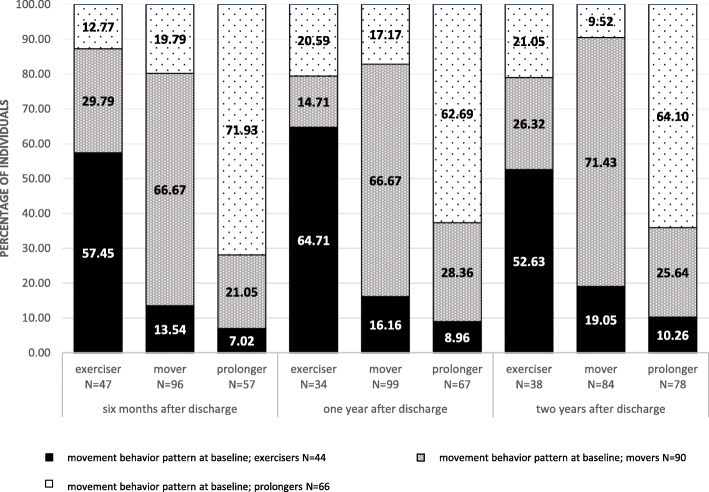 PERCENTAGE OF INDIVIDUALS

100.00
90.00
80.00
70.00
60.00
50.00
40.00
30.00
20.00
10.00
0.00

12.77
29.79
57.45

19.79
66.67
13.54

71.93
21.05
7.02

20.59
14.71
64.71

17.17
66.67
16.16

62.69
28.36
8.96

21.05
26.32
52.63

9.52
71.43
19.05

64.10
25.64
10.26

exerciser N=47
mover N=96
prolonger N=57
six months after discharge

exerciser N=34
mover N=99
prolonger N=67
one year after discharge

exerciser N=38
mover N=84
prolonger N=78
two years after discharge

movement behavior pattern at baseline; exercisers N=44
movement behavior pattern at baseline; movers N=90
movement behavior pattern at baseline; prolongers N=66